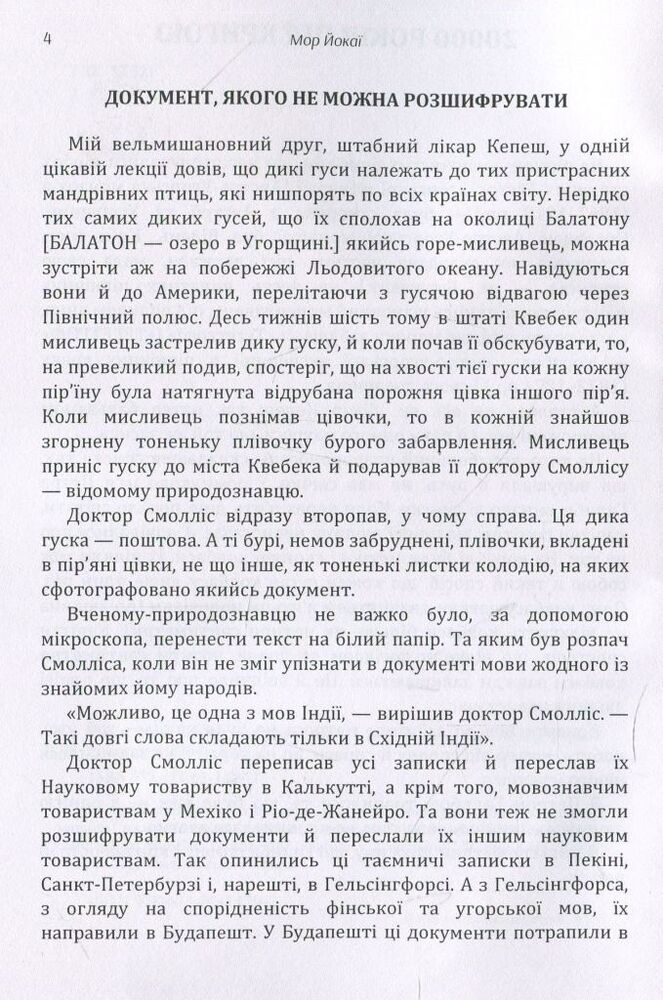 4 Мор Йокаї

ДОКУМЕНТ, ЯКОГО НЕ МОЖНА РОЗШИФРУВАТИ

Мій вельмишановний друг, штабний лікар Кепеш, у одній цікавій лекції довів, що дикі гуси належать до тих пристрасних мандрівних птиць, які нишпорять по всіх країнах світу. Нерідко тих самих диких гусей, що їх сполохав на околиці Балатону [БАЛАТОН — озеро в Угорщині.] якийсь горе-мисливець, можна зустріти аж на побережжі Льодовитого океану. Навідуються вони й до Америки, перелітаючи з гусячою відвагою через Північний полюс. Десь тижнів шість тому в штаті Квебек один мисливець застрелив дику гуску, й коли почав її обскубувати, то, на превеликий подив, спостеріг, що на хвості тієї гуски на кожну пір'їну була натягнута відрубана порожня цівка іншого пір'я. Коли мисливець познімав цівочки, то в кожній знайшов згорнену тоненьку плівочку бурого забарвлення. Мисливець приніс гуску до міста Квебека й подарував її доктору Смоллісу — відомому природознавцю.

Доктор Смолліс відразу второпав, у чому справа. Ця дика гуска — поштова. А ті бурі, немов забруднені, плівочки, вкладені в пір'яні цівки, не що інше, як тоненькі листки колодію, на яких сфотографовано якийсь документ.

Вченому-природознавцю не важко було, за допомогою мікроскопа, перенести текст на білий папір. Та яким був розпач Смолліса, коли він не зміг упізнати в документі мови жодного із знайомих йому народів.

«Можливо, це одна з мов Індії, — вирішив доктор Смолліс. — Такі довгі слова складають тільки в Східній Індії».

Доктор Смолліс переписав усі записки й переслав їх Науковому товариству в Калькутті, а крім того, мовознавчим товариствам у Мехіко і Ріо-де-Жанейро. Та вони теж не змогли розшифрувати документи й переслали їх іншим науковим товариствам. Так опинились ці таємничі записки в Пекіні, Санкт-Петербурзі і, нарешті, в Гельсінгфорсі. А з Гельсінгфорса, з огляду на спорідненість фінської та угорської мов, їх направили в Будапешт. У Будапешті ці документи потрапили в